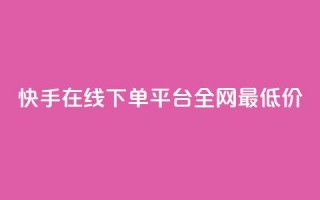 快手在线下单平台全网最低价